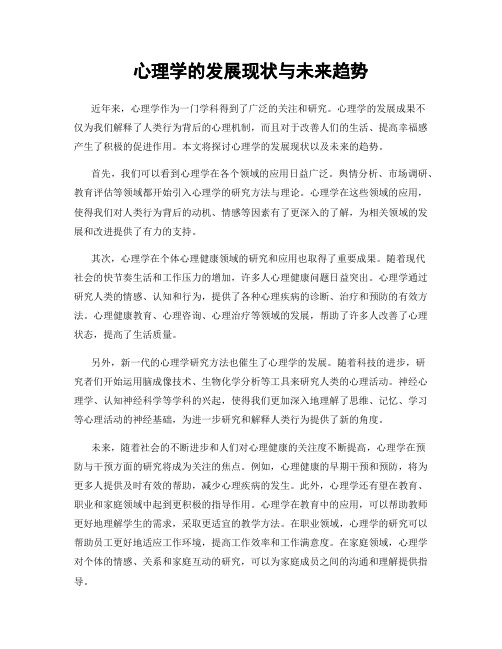 心理学的发展现状与未来趋势

近年来，心理学作为一门学科得到了广泛的关注和研究。心理学的发展成果不仅为我们解释了人类行为背后的心理机制，而且对于改善人们的生活、提高幸福感产生了积极的促进作用。本文将探讨心理学的发展现状以及未来的趋势。

首先，我们可以看到心理学在各个领域的应用日益广泛。舆情分析、市场调研、教育评估等领域都开始引入心理学的研究方法与理论。心理学在这些领域的应用，使得我们对人类行为背后的动机、情感等因素有了更深入的了解，为相关领域的发展和改进提供了有力的支持。

其次，心理学在个体心理健康领域的研究和应用也取得了重要成果。随着现代社会的快节奏生活和工作压力的增加，许多人心理健康问题日益突出。心理学通过研究人类的情感、认知和行为，提供了各种心理疾病的诊断、治疗和预防的有效方法。心理健康教育、心理咨询、心理治疗等领域的发展，帮助了许多人改善了心理状态，提高了生活质量。

另外，新一代的心理学研究方法也催生了心理学的发展。随着科技的进步，研究者们开始运用脑成像技术、生物化学分析等工具来研究人类的心理活动。神经心理学、认知神经科学等学科的兴起，使得我们更加深入地理解了思维、记忆、学习等心理活动的神经基础，为进一步研究和解释人类行为提供了新的角度。

未来，随着社会的不断进步和人们对心理健康的关注度不断提高，心理学在预防与干预方面的研究将成为关注的焦点。例如，心理健康的早期干预和预防，将为更多人提供及时有效的帮助，减少心理疾病的发生。此外，心理学还有望在教育、职业和家庭领域中起到更积极的指导作用。心理学在教育中的应用，可以帮助教师更好地理解学生的需求，采取更适宜的教学方法。在职业领域，心理学的研究可以帮助员工更好地适应工作环境，提高工作效率和工作满意度。在家庭领域，心理学对个体的情感、关系和家庭互动的研究，可以为家庭成员之间的沟通和理解提供指导。